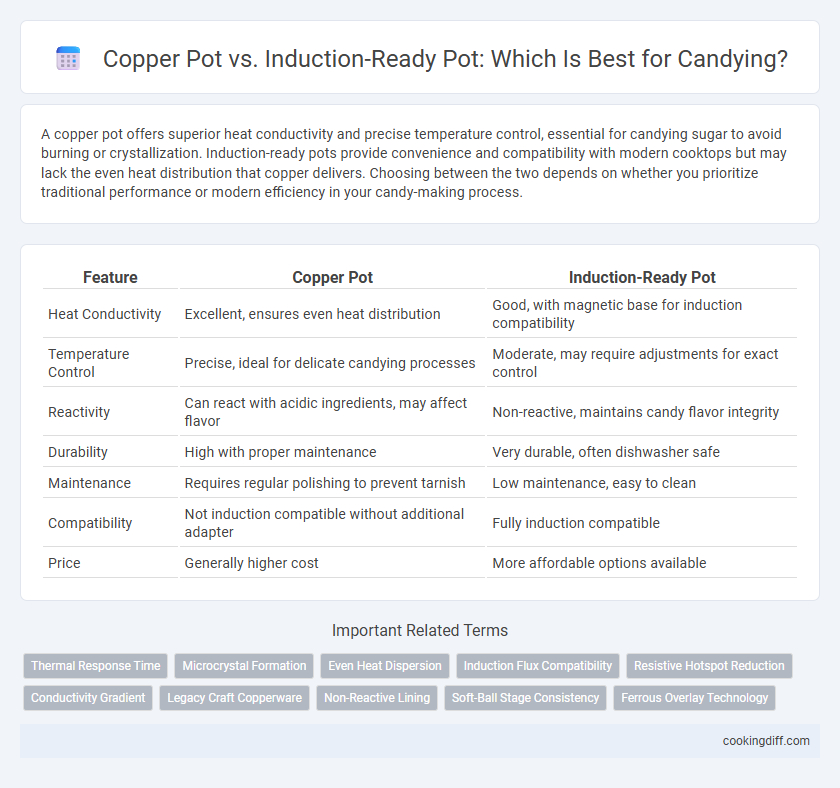 Copper Pot vs. Induction-Ready Pot: Which Is Best for Candying?

A copper pot offers superior heat conductivity and precise temperature control, essential for candying sugar to avoid burning or crystallization. Induction-ready pots provide convenience and compatibility with modern cooktops but may lack the even heat distribution that copper delivers. Choosing between the two depends on whether you prioritize traditional performance or modern efficiency in your candy-making process.

| Feature | Copper Pot | Induction-Ready Pot |
|---|---|---|
| Heat Conductivity | Excellent, ensures even heat distribution | Good, with magnetic base for induction compatibility |
| Temperature Control | Precise, ideal for delicate candying processes | Moderate, may require adjustments for exact control |
| Reactivity | Can react with acidic ingredients, may affect flavor | Non-reactive, maintains candy flavor integrity |
| Durability | High with proper maintenance | Very durable, often dishwasher safe |
| Maintenance | Requires regular polishing to prevent tarnish | Low maintenance, easy to clean |
| Compatibility | Not induction compatible without additional adapter | Fully induction compatible |
| Price | Generally higher cost | More affordable options available |

Important Related Terms

Thermal Response Time
Microcrystal Formation
Even Heat Dispersion
Induction Flux Compatibility
Resistive Hotspot Reduction
Conductivity Gradient
Legacy Craft Copperware
Non-Reactive Lining
Soft-Ball Stage Consistency
Ferrous Overlay Technology

cookingdiff.com